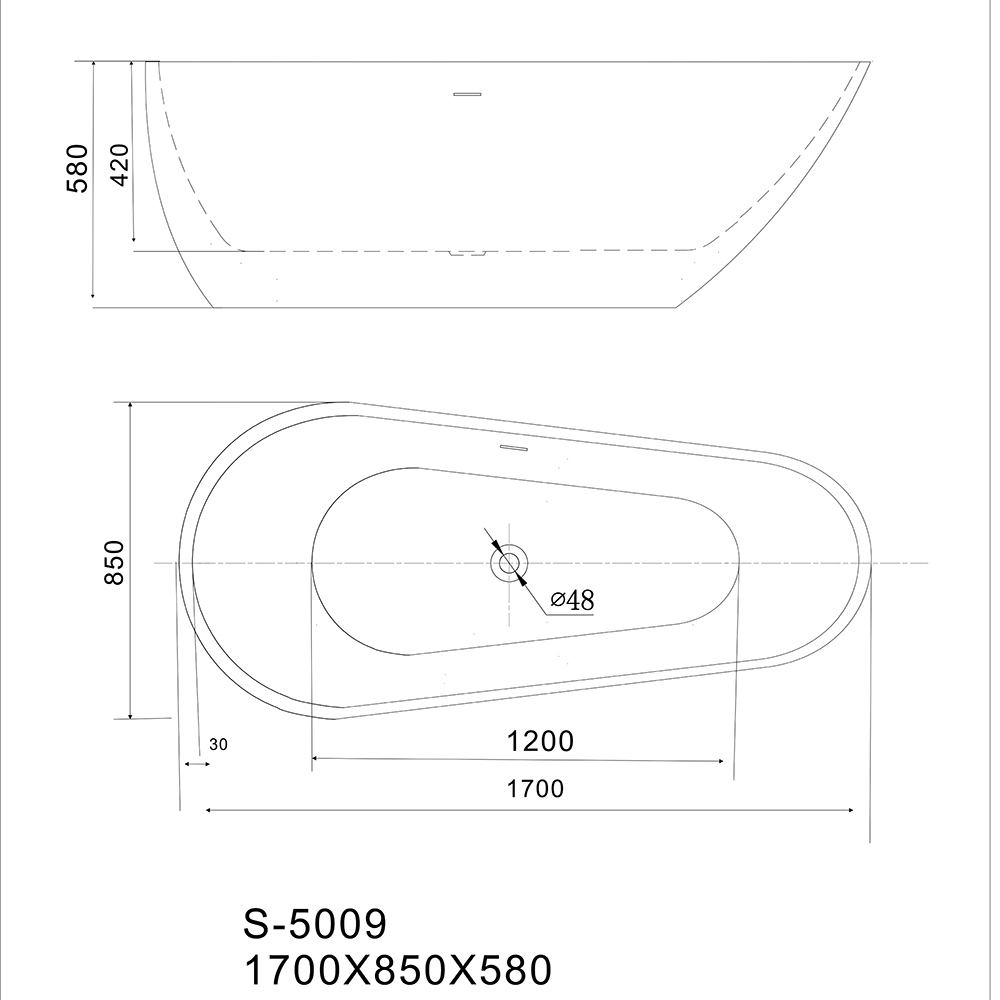 580
420
850
ø48
30
1200
1700
S-5009
1700X850X580